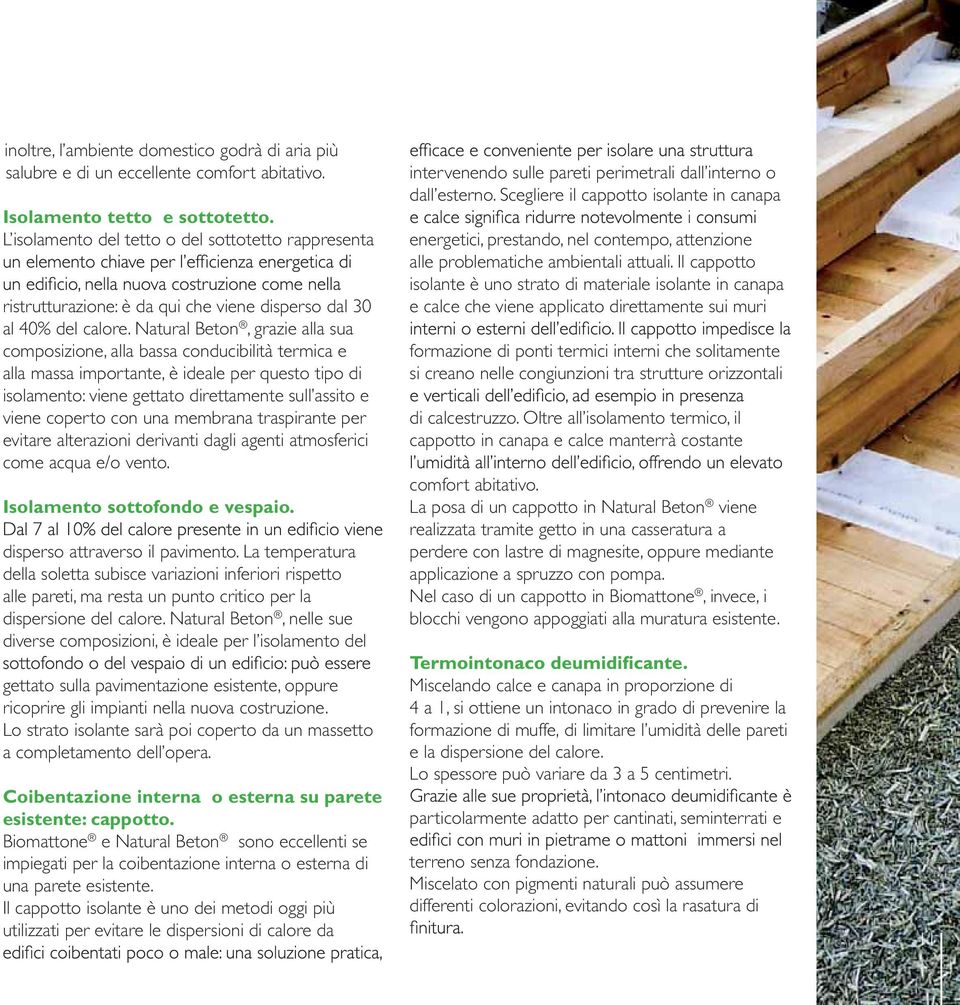 inoltre, l'ambiente domestico godrà di aria più salubre e di un eccellente comfort abitativo.

Isolamento tetto e sottotetto.
L'isolamento del tetto o del sottotetto rappresenta un elemento chiave per l'efficienza energetica di un edificio, nella nuova costruzione come nella ristrutturazione: è da qui che viene disperso dal 30 al 40% del calore. Natural Beton®, grazie alla sua composizione, alla bassa conducibilità termica e alla massa importante, è ideale per questo tipo di isolamento: viene gettato direttamente sull'assito e viene coperto con una membrana traspirante per evitare alterazioni derivanti dagli agenti atmosferici come acqua e/o vento.

Isolamento sottofondo e vespaio.
Dal 7 al 10% del calore presente in un edificio viene disperso attraverso il pavimento. La temperatura della soletta subisce variazioni inferiori rispetto alle pareti, ma resta un punto critico per la dispersione del calore. Natural Beton®, nelle sue diverse composizioni, è ideale per l'isolamento del sottofondo o del vespaio di un edificio: può essere gettato sulla pavimentazione esistente, oppure ricoprire gli impianti nella nuova costruzione.
Lo strato isolante sarà poi coperto da un massetto a completamento dell'opera.

Coibentazione interna o esterna su parete esistente: cappotto.
Biomattone® e Natural Beton® sono eccellenti se impiegati per la coibentazione interna o esterna di una parete esistente.
Il cappotto isolante è uno dei metodi oggi più utilizzati per evitare le dispersioni di calore da edifici coibentati poco o male: una soluzione pratica, efficace e conveniente per isolare una struttura intervenendo sulle pareti perimetrali dall'interno o dall'esterno. Scegliere il cappotto isolante in canapa e calce significa ridurre notevolmente i consumi energetici, prestando, nel contempo, attenzione alle problematiche ambientali attuali. Il cappotto isolante è uno strato di materiale isolante in canapa e calce che viene applicato direttamente sui muri interni o esterni dell'edificio. Il cappotto impedisce la formazione di ponti termici interni che solitamente si creano nelle congiunzioni tra strutture orizzontali e verticali dell'edificio, ad esempio in presenza di calcestruzzo. Oltre all'isolamento termico, il cappotto in canapa e calce manterrà costante l'umidità all'interno dell'edificio, offrendo un elevato comfort abitativo.
La posa di un cappotto in Natural Beton® viene realizzata tramite getto in una casseratura a perdere con lastre di magnesite, oppure mediante applicazione a spruzzo con pompa.
Nel caso di un cappotto in Biomattone®, invece, i blocchi vengono appoggiati alla muratura esistente.

Termointonaco deumidificante.
Miscelando calce e canapa in proporzione di 4 a 1, si ottiene un intonaco in grado di prevenire la formazione di muffe, di limitare l'umidità delle pareti e la dispersione del calore.
Lo spessore può variare da 3 a 5 centimetri.
Grazie alle sue proprietà, l'intonaco deumidificante è particolarmente adatto per cantinati, seminterrati e edifici con muri in pietrame o mattoni immersi nel terreno senza fondazione.
Miscelato con pigmenti naturali può assumere differenti colorazioni, evitando così la rasatura di finitura.